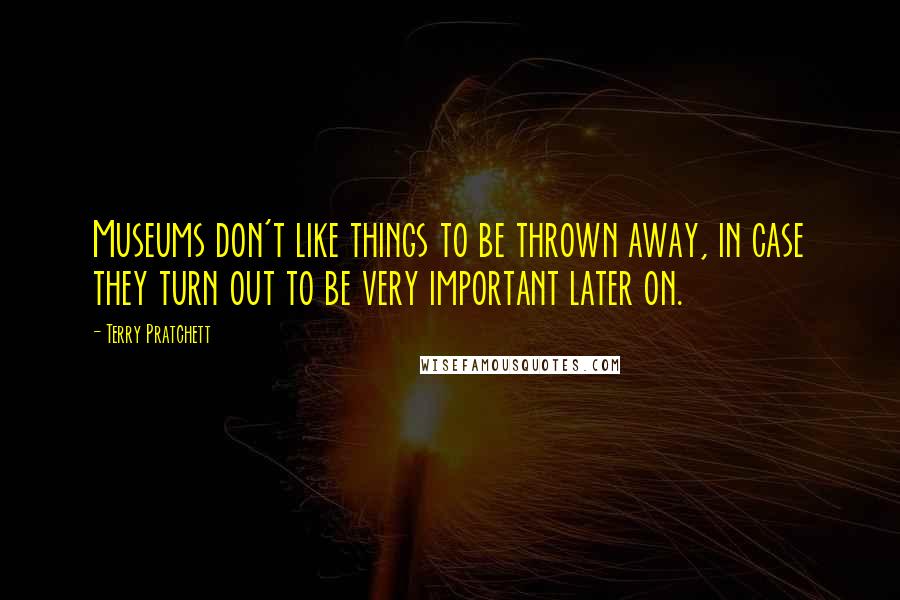 Museums don't like things to be thrown away, in case they turn out to be very important later on.

- Terry Pratchett

WISEFAMOUSQUOTES.COM